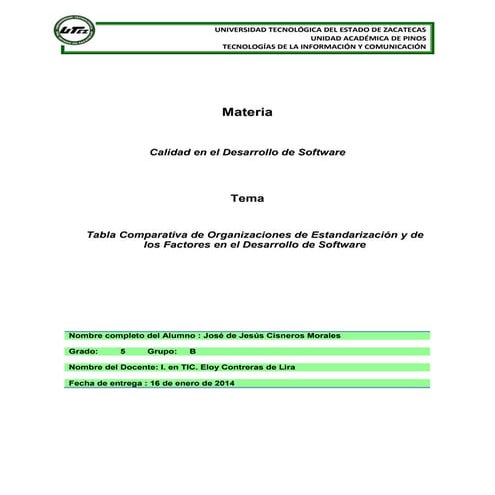 UTZ

UNIVERSIDAD TECNOLÓGICA DEL ESTADO DE ZACATECAS
UNIDAD ACADÉMICA DE PINOS
TECNOLOGÍAS DE LA INFORMACIÓN Y COMUNICACIÓN

Materia

Calidad en el Desarrollo de Software

Tema

Tabla Comparativa de Organizaciones de Estandarización y de los Factores en el Desarrollo de Software

Nombre completo del Alumno : José de Jesús Cisneros Morales

Grado: 5 Grupo: B

Nombre del Docente: I. en TIC. Eloy Contreras de Lira

Fecha de entrega : 16 de enero de 2014